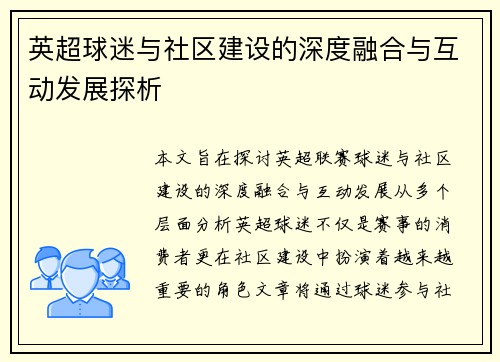 英超球迷与社区建设的深度融合与互动发展探析

本文旨在探讨英超联赛球迷与社区建设的深度融合与互动发展从多个层面分析英超球迷不仅是赛事的消费者更在社区建设中扮演着越来越重要的角色文章将通过球迷参与社